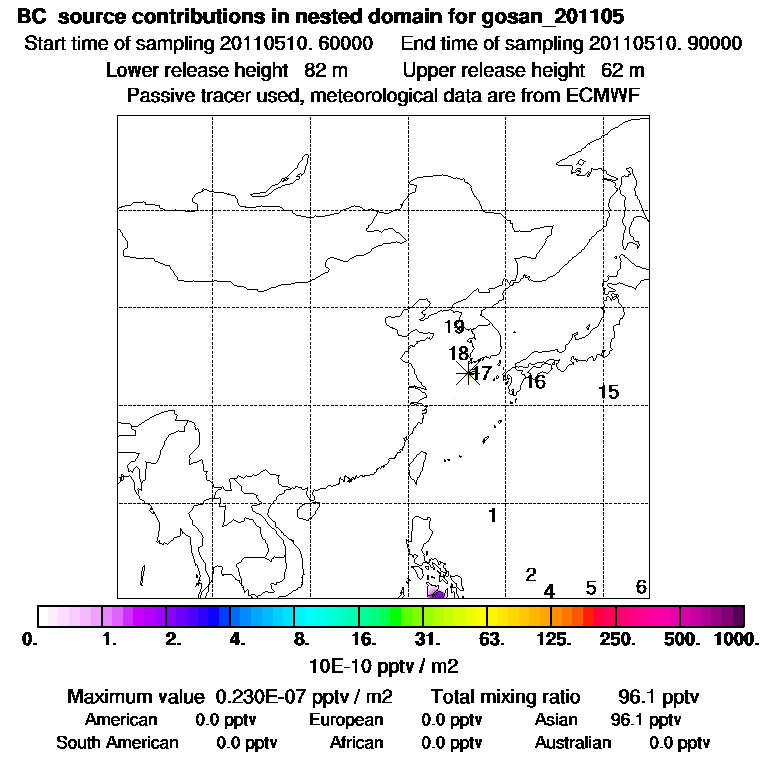 BC source contributions in nested domain for gosan_201105
Start time of sampling 20110510. 60000   End time of sampling 20110510. 90000
Lower release height 82 m   Upper release height 62 m
Passive tracer used, meteorological data are from ECMWF

19
18
17
16
15
1
2
4
5
6

0. 1. 2. 4. 8. 16. 31. 63. 125. 250. 500. 1000.
10E-10 pptv / m2

Maximum value 0.230E-07 pptv / m2   Total mixing ratio 96.1 pptv
American 0.0 pptv   European 0.0 pptv   Asian 96.1 pptv
South American 0.0 pptv   African 0.0 pptv   Australian 0.0 pptv